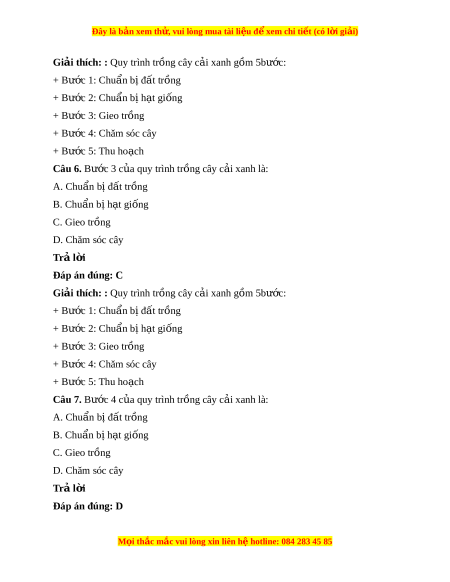 Đây là bản xem thử, vui lòng mua tài liệu để xem chi tiết (có lời giải)

Giải thích: : Quy trình trồng cây cải xanh gồm 5bước:

+ Bước 1: Chuẩn bị đất trồng

+ Bước 2: Chuẩn bị hạt giống

+ Bước 3: Gieo trồng

+ Bước 4: Chăm sóc cây

+ Bước 5: Thu hoạch

Câu 6. Bước 3 của quy trình trồng cây cải xanh là:

A. Chuẩn bị đất trồng

B. Chuẩn bị hạt giống

C. Gieo trồng

D. Chăm sóc cây

Trả lời

Đáp án đúng: C

Giải thích: : Quy trình trồng cây cải xanh gồm 5bước:

+ Bước 1: Chuẩn bị đất trồng

+ Bước 2: Chuẩn bị hạt giống

+ Bước 3: Gieo trồng

+ Bước 4: Chăm sóc cây

+ Bước 5: Thu hoạch

Câu 7. Bước 4 của quy trình trồng cây cải xanh là:

A. Chuẩn bị đất trồng

B. Chuẩn bị hạt giống

C. Gieo trồng

D. Chăm sóc cây

Trả lời

Đáp án đúng: D

Mọi thắc mắc vui lòng xin liên hệ hotline: 084 283 45 85